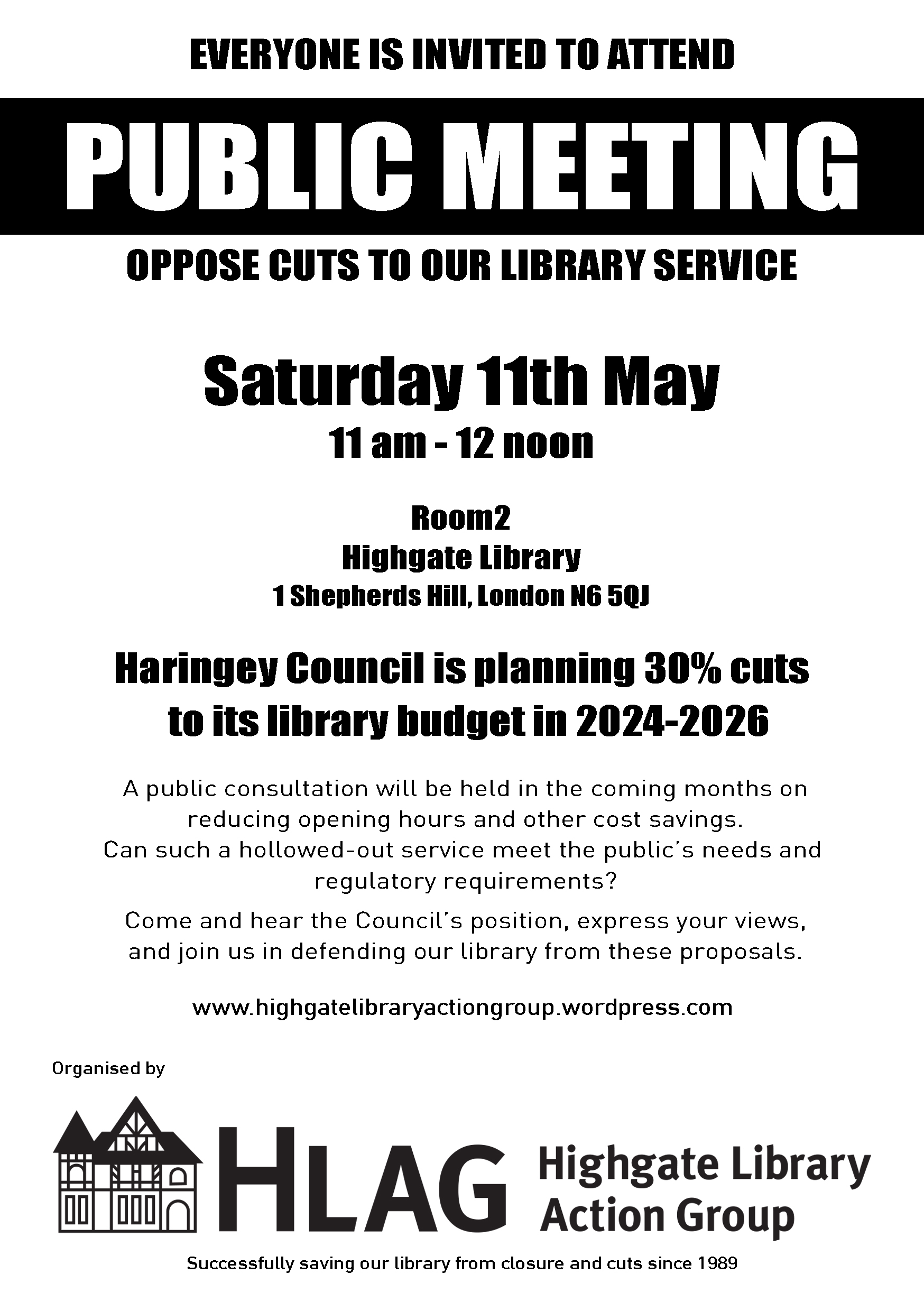 EVERYONE IS INVITED TO ATTEND

PUBLIC MEETING

OPPOSE CUTS TO OUR LIBRARY SERVICE

Saturday 11th May

11 am - 12 noon

Room2
Highgate Library
1 Shepherds Hill, London N6 5QJ

Haringey Council is planning 30% cuts to its library budget in 2024-2026

A public consultation will be held in the coming months on reducing opening hours and other cost savings. Can such a hollowed-out service meet the public's needs and regulatory requirements?

Come and hear the Council's position, express your views, and join us in defending our library from these proposals.

www.highgatelibraryactiongroup.wordpress.com

Organised by

HLAG Highgate Library Action Group

Successfully saving our library from closure and cuts since 1989